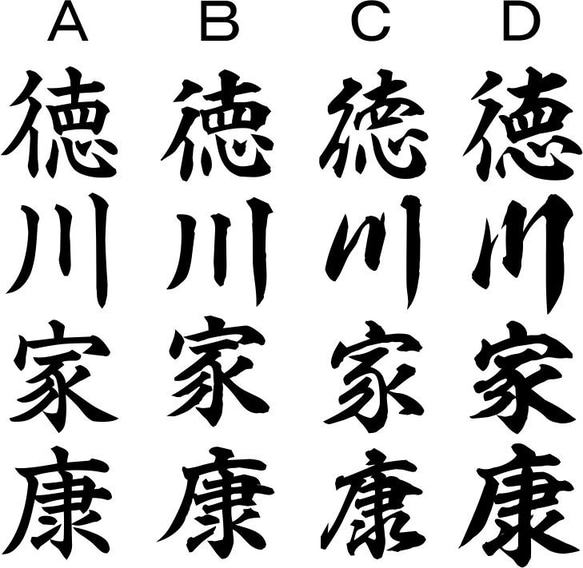 | A | B | C | D |
|---|---|---|---|
| 徳 | 徳 | 徳 | 徳 |
| 川 | 川 | 川 | 川 |
| 家 | 家 | 家 | 家 |
| 康 | 康 | 康 | 康 |